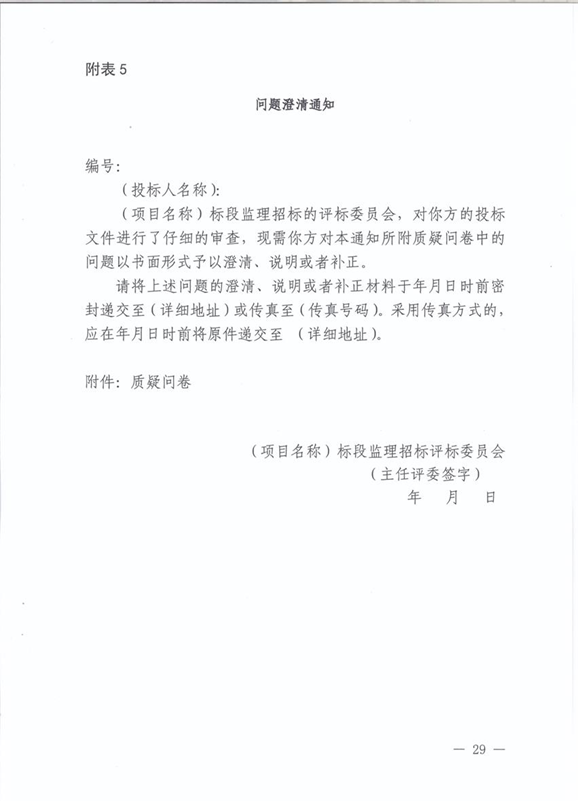 附表 5

问题澄清通知

编号:

（投标人名称）:

（项目名称）标段监理招标的评标委员会，对你方的投标文件进行了仔细的审查，现需你方对本通知所附质疑问卷中的问题以书面形式予以澄清、说明或者补正。

请将上述问题的澄清、说明或者补正材料于年月日时前密封递交至（详细地址）或传真至（传真号码）。采用传真方式的，应在年月日时前将原件递交至 （详细地址）。

附件：质疑问卷

（项目名称）标段监理招标评标委员会
（主任评委签字）
年 月 日

— 29 —